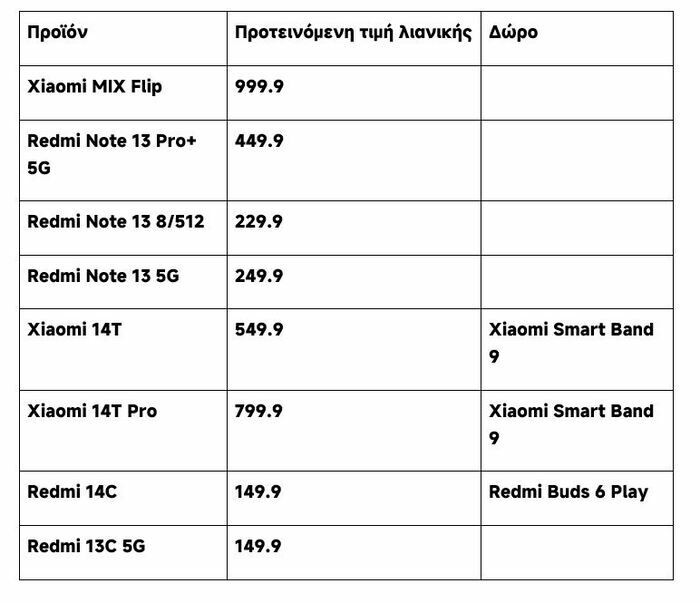 | Προϊόν | Προτεινόμενη τιμή λιανικής | Δώρο |
|---|---|---|
| Xiaomi MIX Flip | 999.9 | |
| Redmi Note 13 Pro+ 5G | 449.9 | |
| Redmi Note 13 8/512 | 229.9 | |
| Redmi Note 13 5G | 249.9 | |
| Xiaomi 14T | 549.9 | Xiaomi Smart Band 9 |
| Xiaomi 14T Pro | 799.9 | Xiaomi Smart Band 9 |
| Redmi 14C | 149.9 | Redmi Buds 6 Play |
| Redmi 13C 5G | 149.9 | |